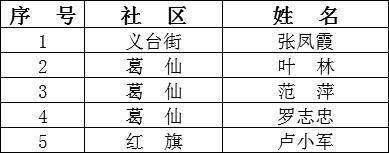 | 序　号 | 社　区 | 姓　名 |
|---|---|---|
| 1 | 义台街 | 张凤霞 |
| 2 | 葛　仙 | 叶　林 |
| 3 | 葛　仙 | 范　萍 |
| 4 | 葛　仙 | 罗志忠 |
| 5 | 红　旗 | 卢小军 |